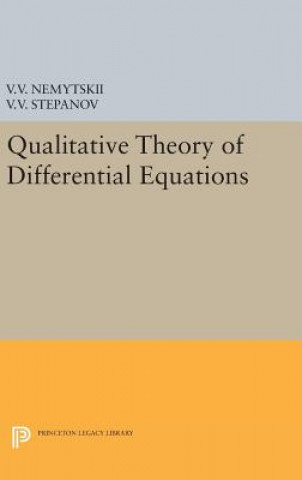 V.V. NEMYTSKII
V.V. STEPANOV

Qualitative Theory of Differential Equations

PRINCETON LEGACY LIBRARY